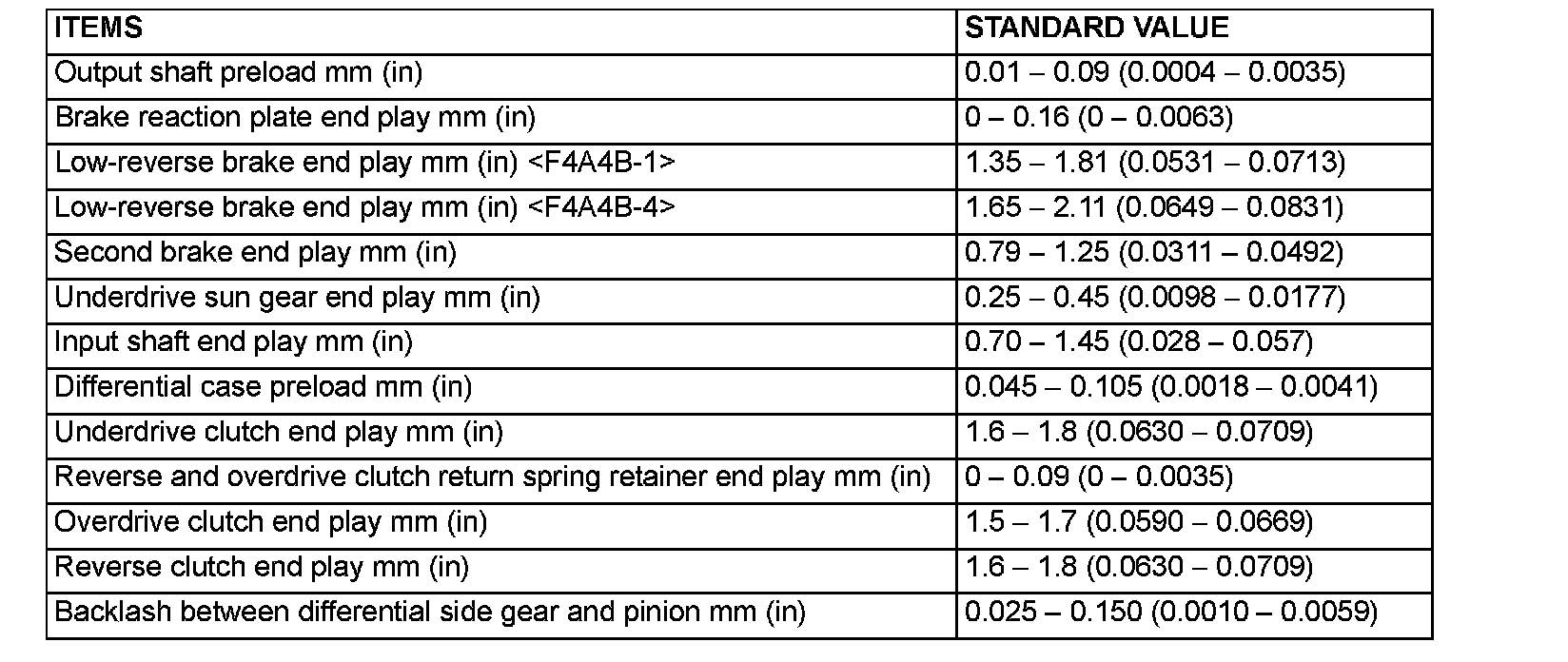 | ITEMS | STANDARD VALUE |
|---|---|
| Output shaft preload mm (in) | 0.01 – 0.09 (0.0004 – 0.0035) |
| Brake reaction plate end play mm (in) | 0 – 0.16 (0 – 0.0063) |
| Low-reverse brake end play mm (in) <F4A4B-1> | 1.35 – 1.81 (0.0531 – 0.0713) |
| Low-reverse brake end play mm (in) <F4A4B-4> | 1.65 – 2.11 (0.0649 – 0.0831) |
| Second brake end play mm (in) | 0.79 – 1.25 (0.0311 – 0.0492) |
| Underdrive sun gear end play mm (in) | 0.25 – 0.45 (0.0098 – 0.0177) |
| Input shaft end play mm (in) | 0.70 – 1.45 (0.028 – 0.057) |
| Differential case preload mm (in) | 0.045 – 0.105 (0.0018 – 0.0041) |
| Underdrive clutch end play mm (in) | 1.6 – 1.8 (0.0630 – 0.0709) |
| Reverse and overdrive clutch return spring retainer end play mm (in) | 0 – 0.09 (0 – 0.0035) |
| Overdrive clutch end play mm (in) | 1.5 – 1.7 (0.0590 – 0.0669) |
| Reverse clutch end play mm (in) | 1.6 – 1.8 (0.0630 – 0.0709) |
| Backlash between differential side gear and pinion mm (in) | 0.025 – 0.150 (0.0010 – 0.0059) |